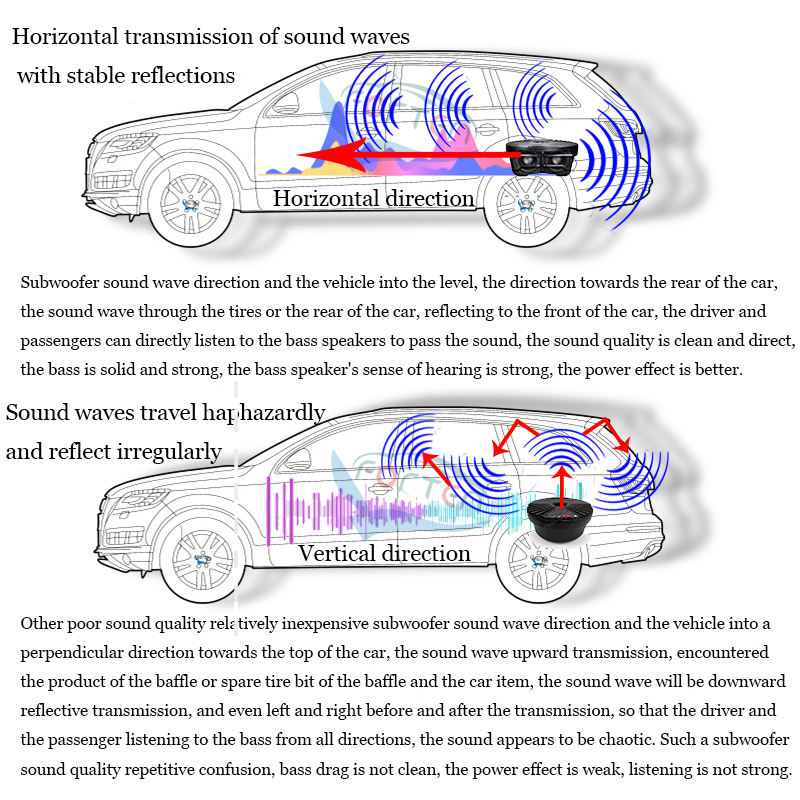 Horizontal transmission of sound waves with stable reflections

Horizontal direction

Subwoofer sound wave direction and the vehicle into the level, the direction towards the rear of the car, the sound wave through the tires or the rear of the car, reflecting to the front of the car, the driver and passengers can directly listen to the bass speakers to pass the sound, the sound quality is clean and direct, the bass is solid and strong, the bass speaker's sense of hearing is strong, the power effect is better.

Sound waves travel haphazardly and reflect irregularly

Vertical direction

Other poor sound quality relatively inexpensive subwoofer sound wave direction and the vehicle into a perpendicular direction towards the top of the car, the sound wave upward transmission, encountered the product of the baffle or spare tire bit of the baffle and the car item, the sound wave will be downward reflective transmission, and even left and right before and after the transmission, so that the driver and the passenger listening to the bass from all directions, the sound appears to be chaotic. Such a subwoofer sound quality repetitive confusion, bass drag is not clean, the power effect is weak, listening is not strong.